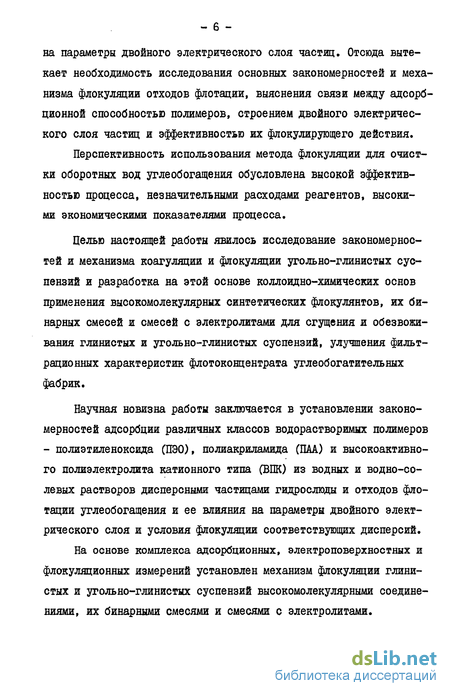 - 6 -

на параметры двойного электрического слоя частиц. Отсюда вытекает необходимость исследования основных закономерностей и механизма флокуляции отходов флотации, выяснения связи между адсорбционной способностью полимеров, строением двойного электрического слоя частиц и эффективностью их флокулирующего действия.

Перспективность использования метода флокуляции для очистки оборотных вод углеобогащения обусловлена высокой эффективностью процесса, незначительными расходами реагентов, высокими экономическими показателями процесса.

Целью настоящей работы явилось исследование закономерностей и механизма коагуляции и флокуляции угольно-глинистых суспензий и разработка на этой основе коллоидно-химических основ применения высокомолекулярных синтетических флокулянтов, их бинарных смесей и смесей с электролитами для сгущения и обезвоживания глинистых и угольно-глинистых суспензий, улучшения фильтрационных характеристик флотоконцентрата углеобогатительных фабрик.

Научная новизна работы заключается в установлении закономерностей адсорбции различных классов водорастворимых полимеров - полиэтиленоксида (ПЭО), полиакриламида (ПАА) и высокоактивного полиэлектролита катионного типа (ВПК) из водных и водно-солевых растворов дисперсными частицами гидрослюды и отходов флотации углеобогащения и ее влияния на параметры двойного электрического слоя и условия флокуляции соответствующих дисперсий.

На основе комплекса адсорбционных, электроповерхностных и флокуляционных измерений установлен механизм флокуляции глинистых и угольно-глинистых суспензий высокомолекулярными соединениями, их бинарными смесями и смесями с электролитами.

dsLib.net
библиотека диссертаций